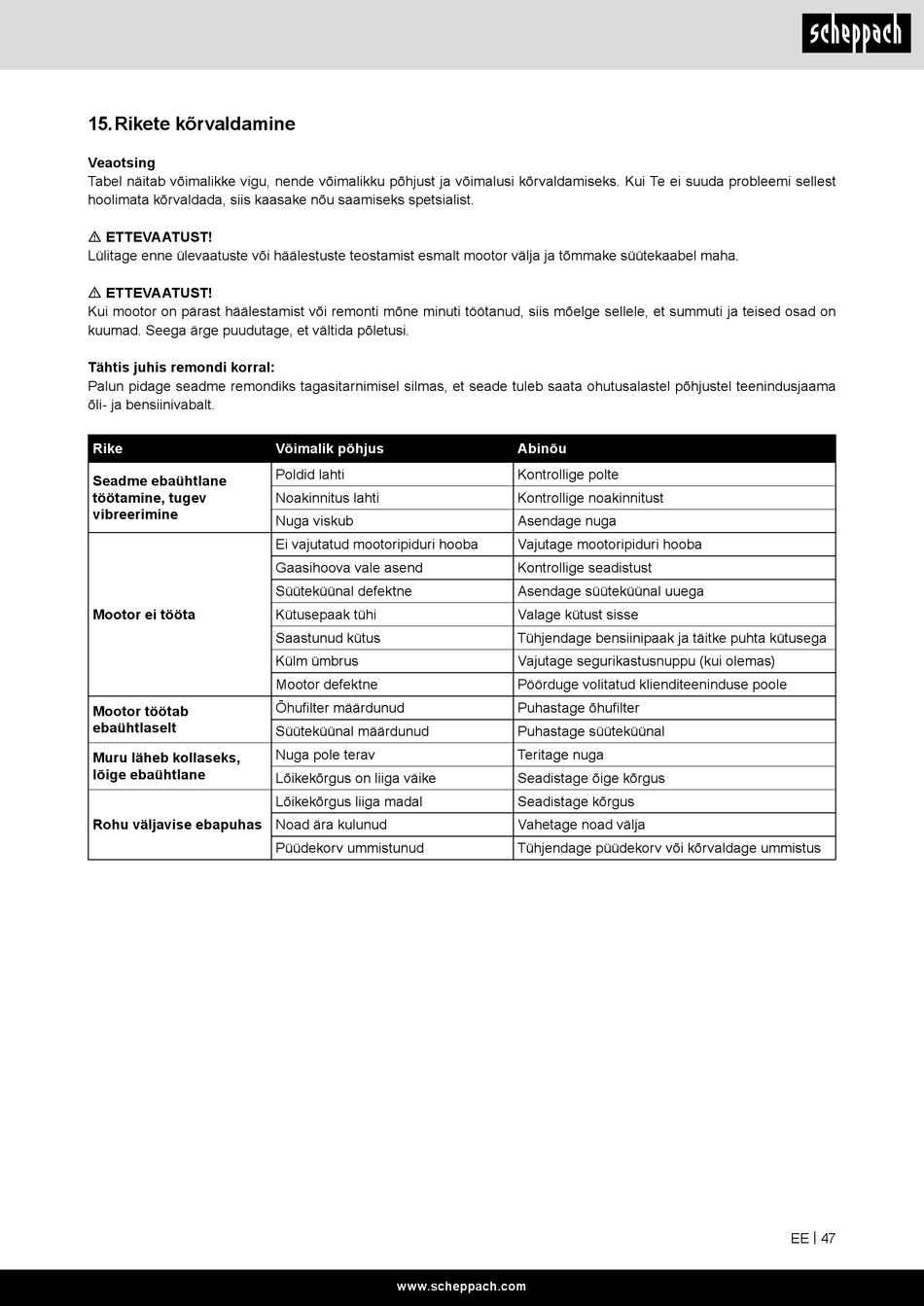 scheppach

15. Rikete kõrvaldamine

Veaotsing
Tabel näitab võimalikke vigu, nende võimalikku põhjust ja võimalusi kõrvaldamiseks. Kui Te ei suuda probleemi sellest hoolimata kõrvaldada, siis kaasake nõu saamiseks spetsialist.

⚠ ETTEVAATUST!
Lülitage enne ülevaatuste või häälestuste teostamist esmalt mootor välja ja tõmmake süütekaabel maha.

⚠ ETTEVAATUST!
Kui mootor on pärast häälestamist või remonti mõne minuti töötanud, siis mõelge sellele, et summuti ja teised osad on kuumad. Seega ärge puudutage, et vältida põletusi.

Tähtis juhis remondi korral:
Palun pidage seadme remondiks tagasitarnimisel silmas, et seade tuleb saata ohutusalastel põhjustel teenindusjaama õli- ja bensiinivabalt.

| Rike | Võimalik põhjus | Abinõu |
|---|---|---|
| Seadme ebaühtlane töötamine, tugev vibreerimine | Poldid lahti | Kontrollige polte |
| | Noakinnitus lahti | Kontrollige noakinnitust |
| | Nuga viskub | Asendage nuga |
| Mootor ei tööta | Ei vajutatud mootoripiduri hooba | Vajutage mootoripiduri hooba |
| | Gaasihoova vale asend | Kontrollige seadistust |
| | Süüteküünal defektne | Asendage süüteküünal uuega |
| | Kütusepaak tühi | Valage kütust sisse |
| | Saastunud kütus | Tühjendage bensiinipaak ja täitke puhta kütusega |
| | Külm ümbrus | Vajutage segurikastusnuppu (kui olemas) |
| | Mootor defektne | Pöörduge volitatud klienditeeninduse poole |
| Mootor töötab ebaühtlaselt | Õhufilter määrdunud | Puhastage õhufilter |
| | Süüteküünal määrdunud | Puhastage süüteküünal |
| Muru läheb kollaseks, lõige ebaühtlane | Nuga pole terav | Teritage nuga |
| | Lõikekõrgus on liiga väike | Seadistage õige kõrgus |
| Rohu väljavise ebapuhas | Lõikekõrgus liiga madal | Seadistage kõrgus |
| | Noad ära kulunud | Vahetage noad välja |
| | Püüdekorv ummistunud | Tühjendage püüdekorv või kõrvaldage ummistus |

EE | 47

www.scheppach.com